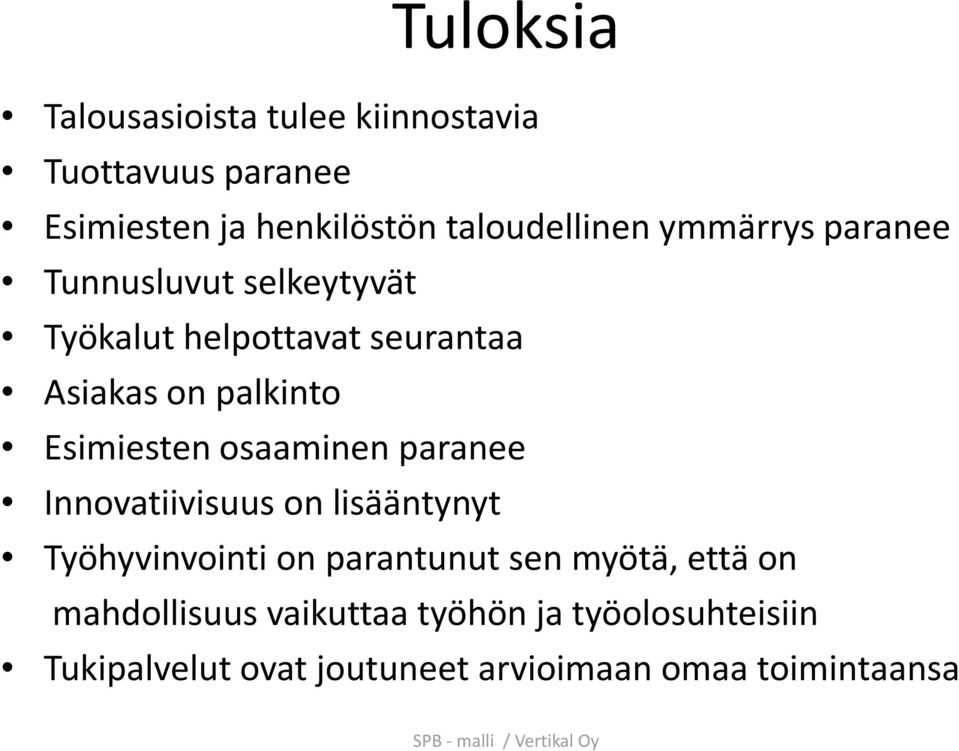 Tuloksia

• Talousasioista tulee kiinnostavia
• Tuottavuus paranee
• Esimiesten ja henkilöstön taloudellinen ymmärrys paranee
• Tunnusluvut selkeytyvät
• Työkalut helpottavat seurantaa
• Asiakas on palkinto
• Esimiesten osaaminen paranee
• Innovatiivisuus on lisääntynyt
• Työhyvinvointi on parantunut sen myötä, että on mahdollisuus vaikuttaa työhön ja työolosuhteisiin
• Tukipalvelut ovat joutuneet arvioimaan omaa toimintaansa

SPB - malli / Vertikal Oy